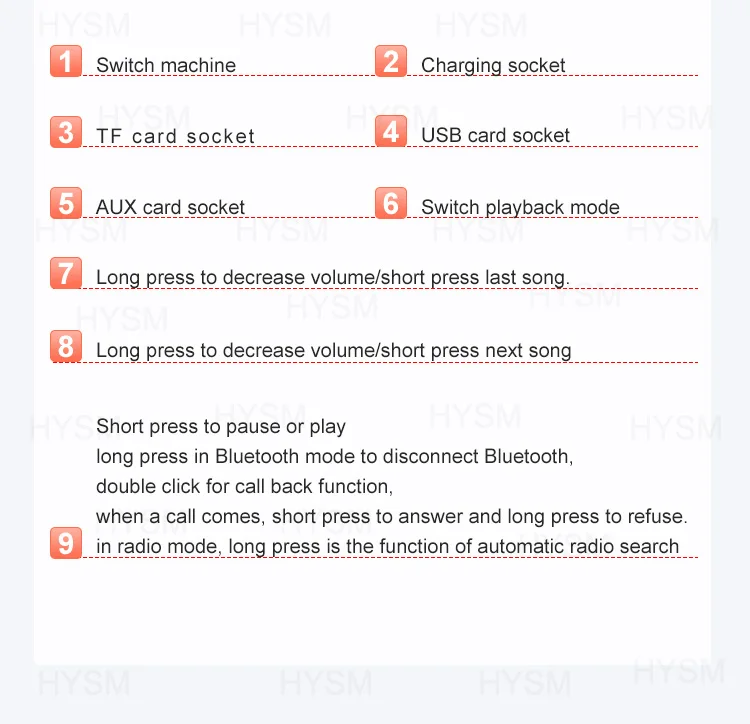 HYSM HYSM HYSM

1 Switch machine
2 Charging socket

3 TF card socket
4 USB card socket

5 AUX card socket
6 Switch playback mode

7 Long press to decrease volume/short press last song.

8 Long press to decrease volume/short press next song

9 Short press to pause or play
long press in Bluetooth mode to disconnect Bluetooth,
double click for call back function,
when a call comes, short press to answer and long press to refuse.
in radio mode, long press is the function of automatic radio search

HYSM HYSM HYSM HYSM